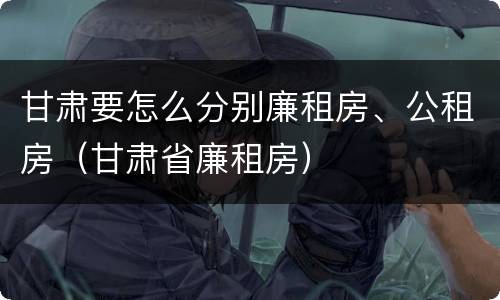 甘肃要怎么分别廉租房、公租房（甘肃省廉租房）